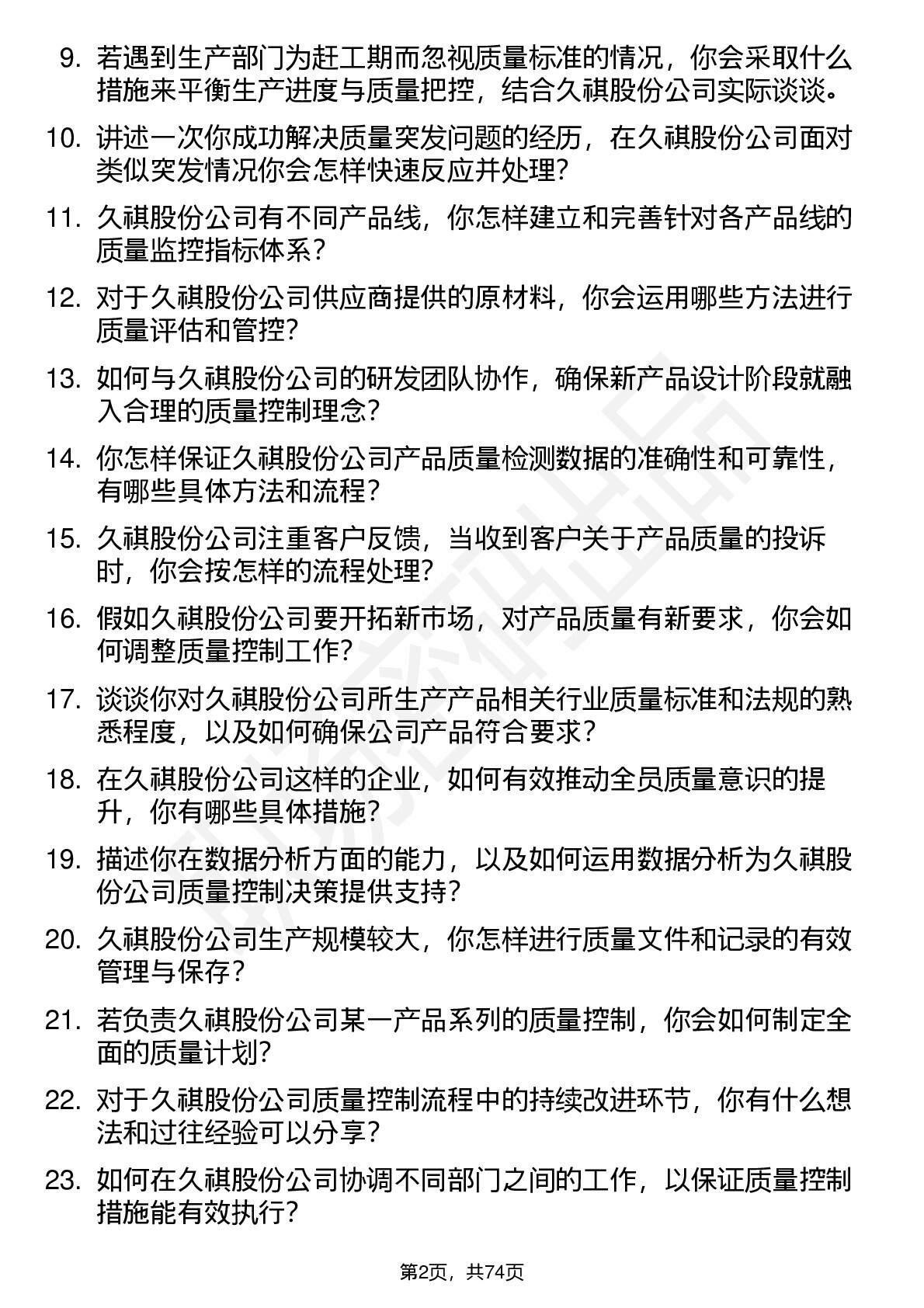 9. 若遇到生产部门为赶工期而忽视质量标准的情况，你会采取什么措施来平衡生产进度与质量把控，结合久祺股份公司实际谈谈。

10. 讲述一次你成功解决质量突发问题的经历，在久祺股份公司面对类似突发情况你会怎样快速反应并处理？

11. 久祺股份公司有不同产品线，你怎样建立和完善针对各产品线的质量监控指标体系？

12. 对于久祺股份公司供应商提供的原材料，你会运用哪些方法进行质量评估和管控？

13. 如何与久祺股份公司的研发团队协作，确保新产品设计阶段就融入合理的质量控制理念？

14. 你怎样保证久祺股份公司产品质量检测数据的准确性和可靠性，有哪些具体方法和流程？

15. 久祺股份公司注重客户反馈，当收到客户关于产品质量的投诉时，你会按怎样的流程处理？

16. 假如久祺股份公司要开拓新市场，对产品质量有新要求，你会如何调整质量控制工作？

17. 谈谈你对久祺股份公司所生产产品相关行业质量标准和法规的熟悉程度，以及如何确保公司产品符合要求？

18. 在久祺股份公司这样的企业，如何有效推动全员质量意识的提升，你有哪些具体措施？

19. 描述你在数据分析方面的能力，以及如何运用数据分析为久祺股份公司质量控制决策提供支持？

20. 久祺股份公司生产规模较大，你怎样进行质量文件和记录的有效管理与保存？

21. 若负责久祺股份公司某一产品系列的质量控制，你会如何制定全面的质量计划？

22. 对于久祺股份公司质量控制流程中的持续改进环节，你有什么想法和过往经验可以分享？

23. 如何在久祺股份公司协调不同部门之间的工作，以保证质量控制措施能有效执行？

第2页，共74页